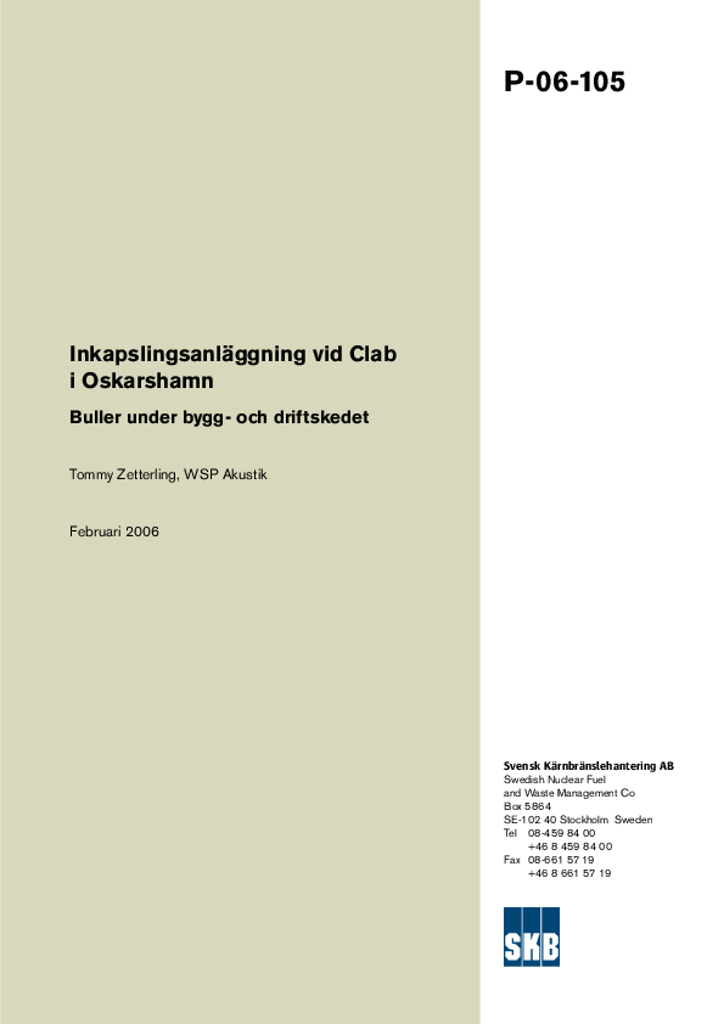 P-06-105

Inkapslingsanläggning vid Clab
i Oskarshamn

Buller under bygg- och driftskedet

Tommy Zetterling, WSP Akustik

Februari 2006

Svensk Kärnbränslehantering AB
Swedish Nuclear Fuel
and Waste Management Co
Box 5864
SE-102 40 Stockholm Sweden
Tel 08-459 84 00
+46 8 459 84 00
Fax 08-661 57 19
+46 8 661 57 19

SKB